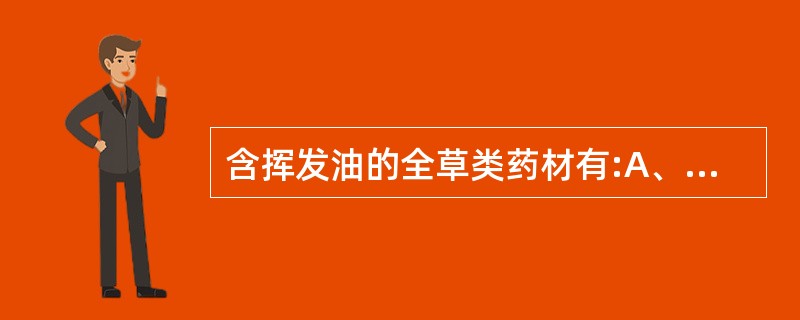 含挥发油的全草类药材有:A、...